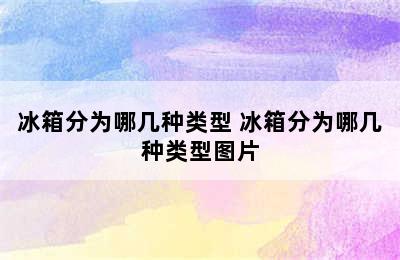 冰箱分为哪几种类型 冰箱分为哪几种类型图片